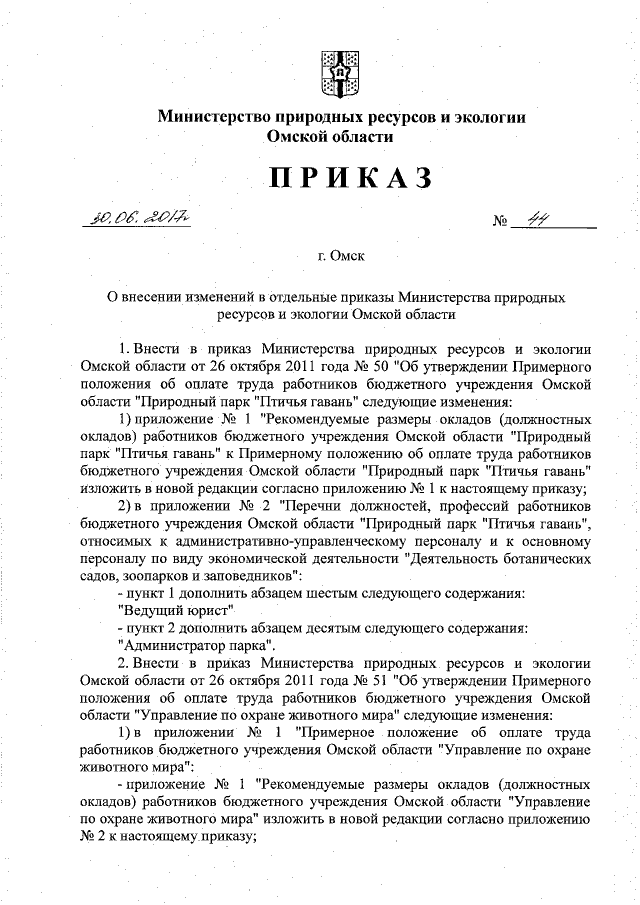 Министерство природных ресурсов и экологии Омской области

ПРИКАЗ

30.06.2017г № 44

г. Омск

О внесении изменений в отдельные приказы Министерства природных ресурсов и экологии Омской области

1. Внести в приказ Министерства природных ресурсов и экологии Омской области от 26 октября 2011 года № 50 "Об утверждении Примерного положения об оплате труда работников бюджетного учреждения Омской области "Природный парк "Птичья гавань" следующие изменения:

1) приложение № 1 "Рекомендуемые размеры окладов (должностных окладов) работников бюджетного учреждения Омской области "Природный парк "Птичья гавань" к Примерному положению об оплате труда работников бюджетного учреждения Омской области "Природный парк "Птичья гавань" изложить в новой редакции согласно приложению № 1 к настоящему приказу;

2) в приложении № 2 "Перечни должностей, профессий работников бюджетного учреждения Омской области "Природный парк "Птичья гавань", относимых к административно-управленческому персоналу и к основному персоналу по виду экономической деятельности "Деятельность ботанических садов, зоопарков и заповедников":

- пункт 1 дополнить абзацем шестым следующего содержания:

"Ведущий юрист"

- пункт 2 дополнить абзацем десятым следующего содержания:

"Администратор парка".

2. Внести в приказ Министерства природных ресурсов и экологии Омской области от 26 октября 2011 года № 51 "Об утверждении Примерного положения об оплате труда работников бюджетного учреждения Омской области "Управление по охране животного мира" следующие изменения:

1) в приложении № 1 "Примерное положение об оплате труда работников бюджетного учреждения Омской области "Управление по охране животного мира":

- приложение № 1 "Рекомендуемые размеры окладов (должностных окладов) работников бюджетного учреждения Омской области "Управление по охране животного мира" изложить в новой редакции согласно приложению № 2 к настоящему приказу;